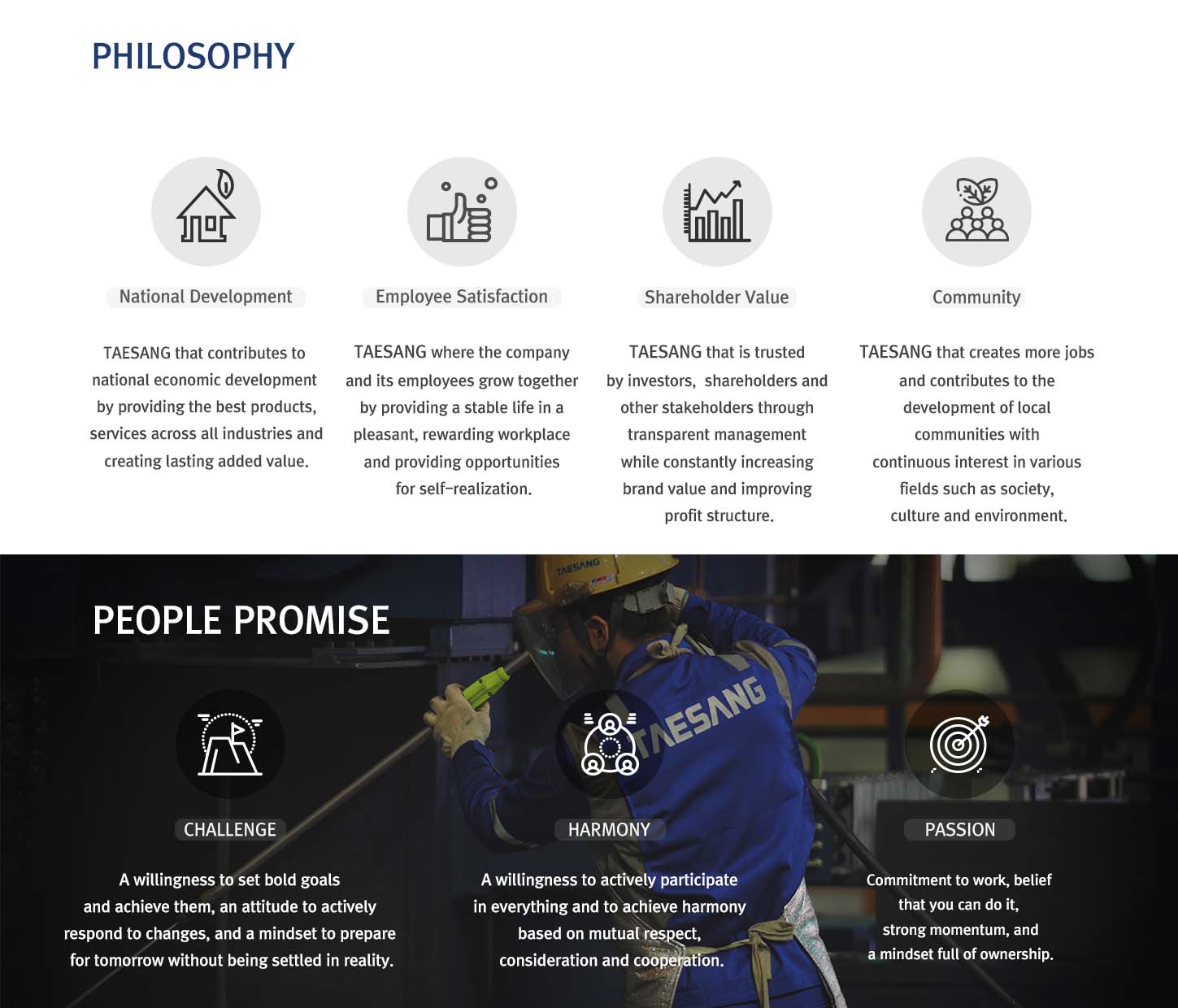 PHILOSOPHY

National Development

TAESANG that contributes to national economic development by providing the best products, services across all industries and creating lasting added value.

Employee Satisfaction

TAESANG where the company and its employees grow together by providing a stable life in a pleasant, rewarding workplace and providing opportunities for self-realization.

Shareholder Value

TAESANG that is trusted by investors, shareholders and other stakeholders through transparent management while constantly increasing brand value and improving profit structure.

Community

TAESANG that creates more jobs and contributes to the development of local communities with continuous interest in various fields such as society, culture and environment.

PEOPLE PROMISE

TAESANG

TAESANG

CHALLENGE

A willingness to set bold goals and achieve them, an attitude to actively respond to changes, and a mindset to prepare for tomorrow without being settled in reality.

HARMONY

A willingness to actively participate in everything and to achieve harmony based on mutual respect, consideration and cooperation.

PASSION

Commitment to work, belief that you can do it, strong momentum, and a mindset full of ownership.